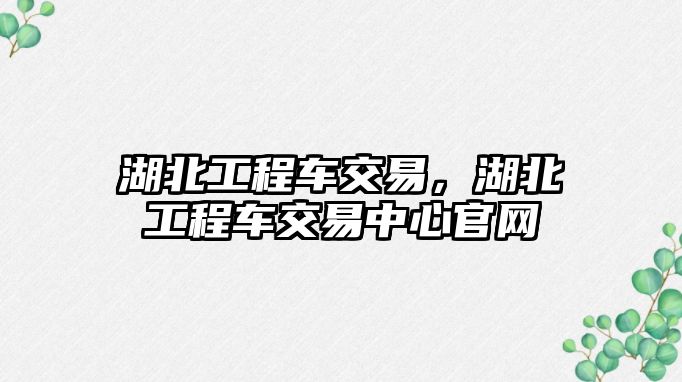 湖北工程车交易，湖北工程车交易中心官网